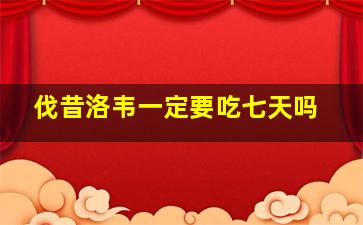 伐昔洛韦一定要吃七天吗